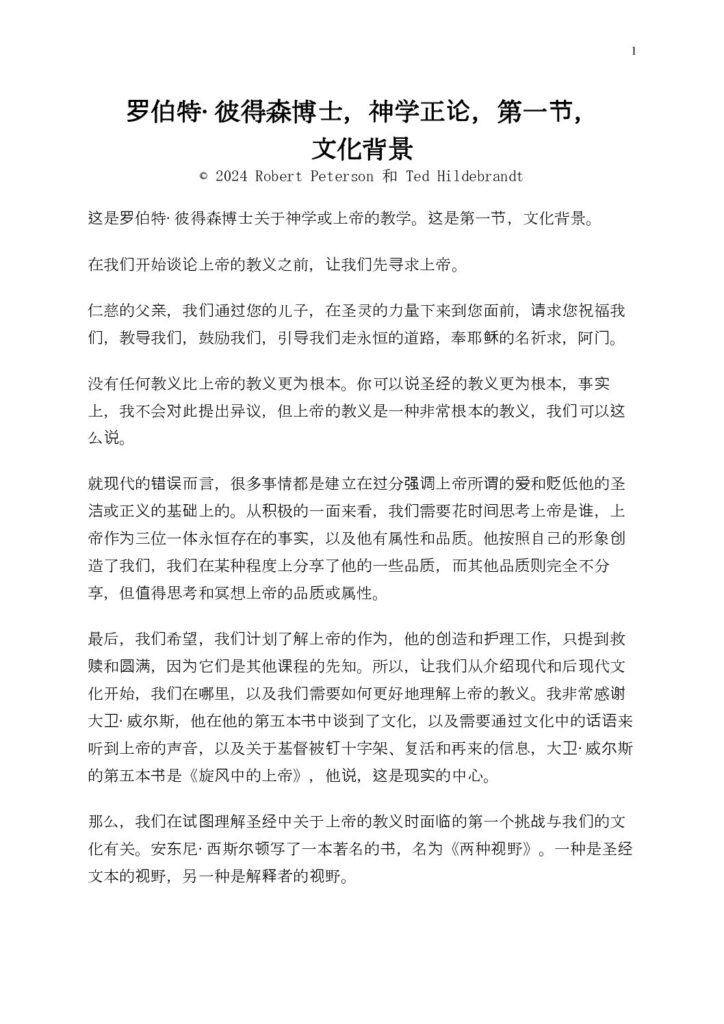 1

罗伯特·彼得森博士，神学正论，第一节，文化背景

© 2024 Robert Peterson 和 Ted Hildebrandt

这是罗伯特·彼得森博士关于神学或上帝的教学。这是第一节，文化背景。

在我们开始谈论上帝的教义之前，让我们先寻求上帝。

仁慈的父亲，我们通过您的儿子，在圣灵的力量下来到您面前，请求您祝福我们，教导我们，鼓励我们，引导我们走永恒的道路，奉耶稣的名祈求，阿门。

没有任何教义比上帝的教义更为根本。你可以说圣经的教义更为根本，事实上，我不会对此提出异议，但上帝的教义是一种非常根本的教义，我们可以这么说。

就现代的错误而言，很多事情都是建立在过分强调上帝所谓的爱和贬低他的圣洁或正义的基础上的。从积极的一面来看，我们需要花时间思考上帝是谁，上帝作为三位一体永恒存在的事实，以及他有属性和品质。他按照自己的形象创造了我们，我们在某种程度上分享了他的一些品质，而其他品质则完全不分享，但值得思考和冥想上帝的品质或属性。

最后，我们希望，我们计划了解上帝的作为，他的创造和护理工作，只提到救赎和圆满，因为它们是其他课程的先知。所以，让我们从介绍现代和后现代文化开始，我们在哪里，以及我们需要如何更好地理解上帝的教义。我非常感谢大卫·威尔斯，他在他的第五本书中谈到了文化，以及需要通过文化中的话语来听到上帝的声音，以及关于基督被钉十字架、复活和再来的信息，大卫·威尔斯的第五本书是《旋风中的上帝》，他说，这是现实的中心。

那么，我们在试图理解圣经中关于上帝的教义时面临的第一个挑战与我们的文化有关。安东尼·西斯尔顿写了一本著名的书，名为《两种视野》。一种是圣经文本的视野，另一种是解释者的视野。